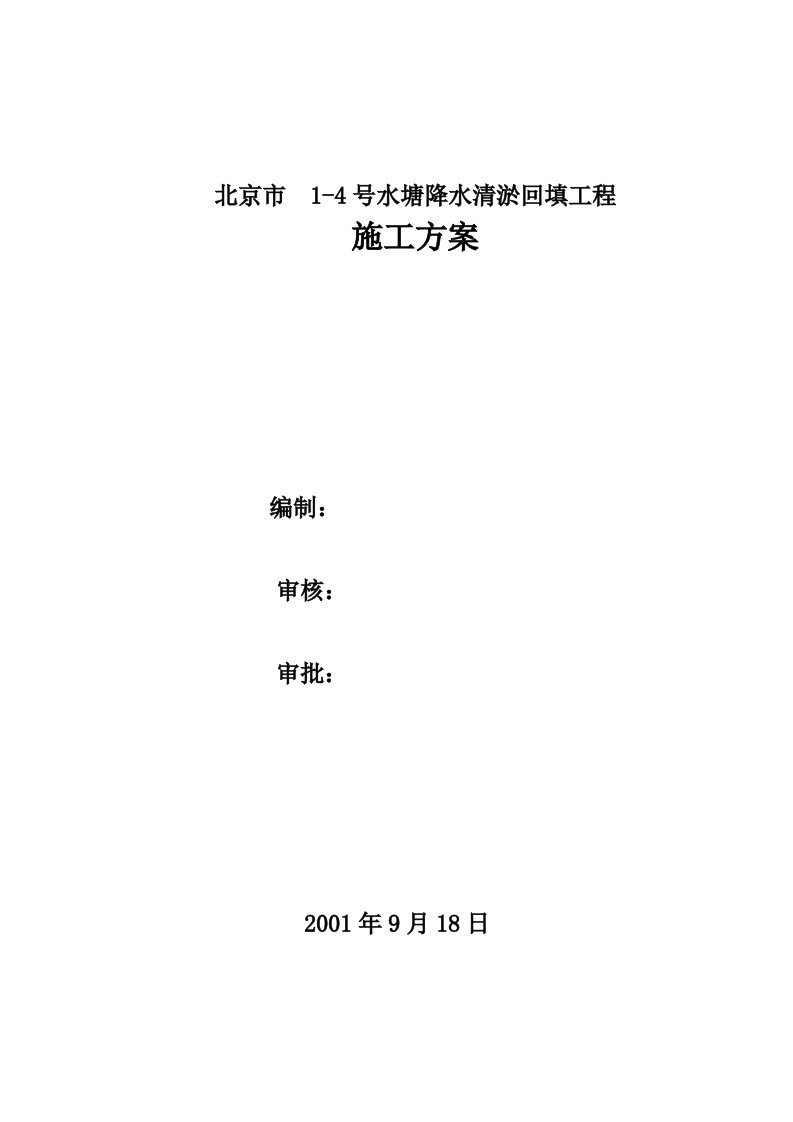 北京市 1-4号水塘降水清淤回填工程

施工方案

编制：

审核：

审批：

2001年9月18日